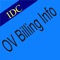 IDC
OV Billing Info